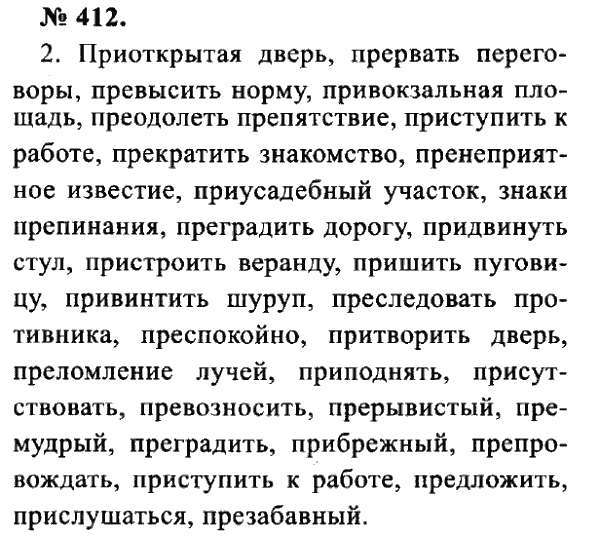 № 412.

2. Приоткрытая дверь, прервать переговоры, превысить норму, привокзальная площадь, преодолеть препятствие, приступить к работе, прекратить знакомство, пренеприятное известие, приусадебный участок, знаки препинания, преградить дорогу, придвинуть стул, пристроить веранду, пришить пуговицу, привинтить шуруп, преследовать противника, преспокойно, притворить дверь, преломление лучей, приподнять, присутствовать, превозносить, прерывистый, премудрый, преградить, прибрежный, препровождать, приступить к работе, предложить, прислушаться, презабавный.